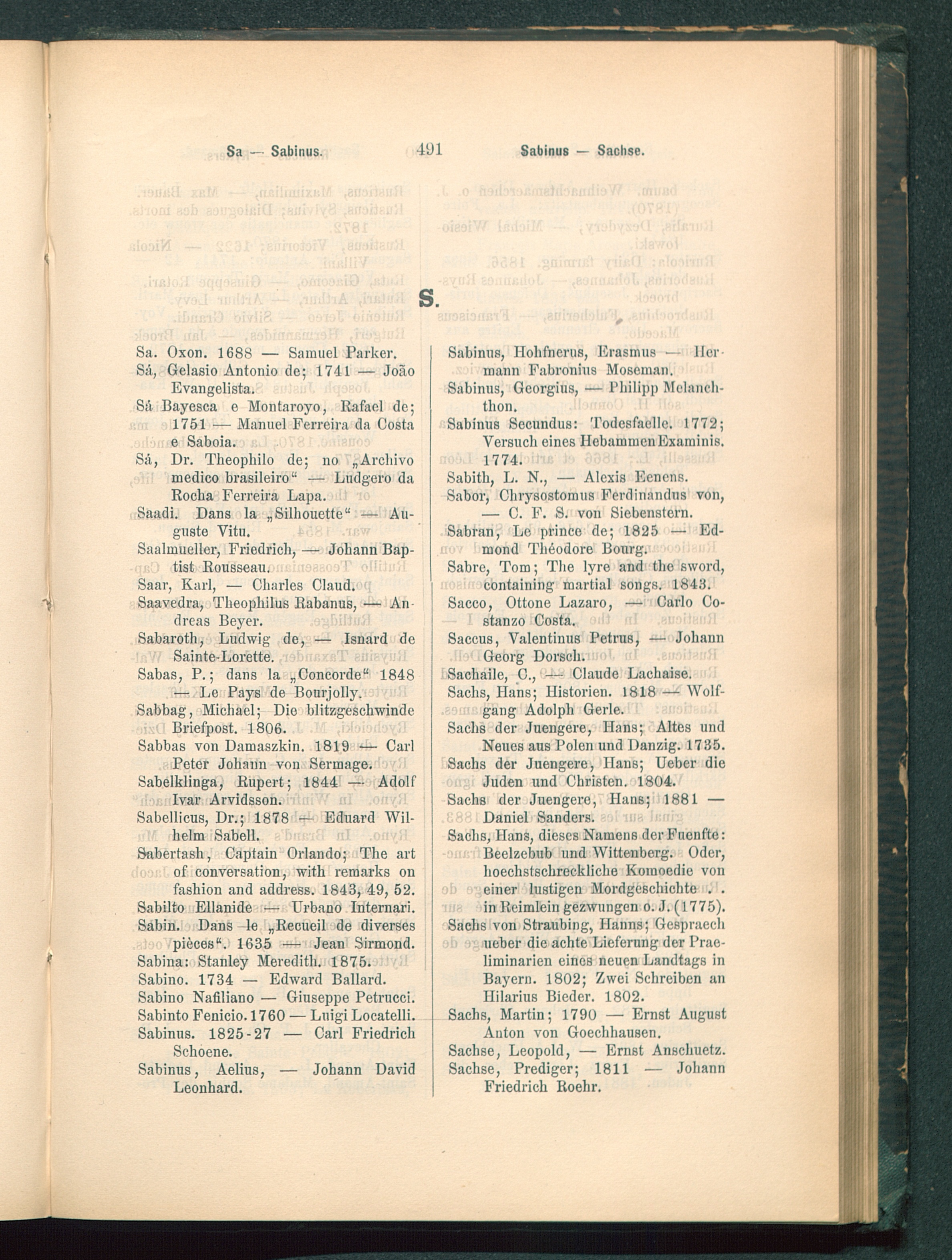 Sa — Sabinus. 491 Sabinus — Sachse.

S.

Sa. Oxon. 1688 — Samuel Parker.

Sá, Gelasio Antonio de; 1741 — João Evangelista.

Sá Bayesca e Montaroyo, Rafael de; 1751 — Manuel Ferreira da Costa e Saboia.

Sá, Dr. Theophilo de; no „Archivo medico brasileiro“ — Ludgero da Rocha Ferreira Lapa.

Saadi. Dans la „Silhouette“ — Auguste Vitu.

Saalmueller, Friedrich, — Johann Baptist Rousseau.

Saar, Karl, — Charles Claud.

Saavedra, Theophilus Rabanus, — Andreas Beyer.

Sabaroth, Ludwig de, — Isnard de Sainte-Lorette.

Sabas, P.; dans la „Concorde“ 1848 — Le Pays de Bourjolly.

Sabbag, Michael; Die blitzgeschwinde Briefpost. 1806.

Sabbas von Damaszkin. 1819 — Carl Peter Johann von Sermage.

Sabelklinga, Rupert; 1844 — Adolf Ivar Arvidsson.

Sabellicus, Dr.; 1878 — Eduard Wilhelm Sabell.

Sabertash, Captain Orlando; The art of conversation, with remarks on fashion and address. 1843, 49, 52.

Sabilto Ellanide — Urbano Internari.

Sabin. Dans le „Recueil de diverses pièces“. 1635 — Jean Sirmond.

Sabina: Stanley Meredith. 1875.

Sabino. 1734 — Edward Ballard.

Sabino Nafiliano — Giuseppe Petrucci.

Sabinto Fenicio. 1760 — Luigi Locatelli.

Sabinus. 1825-27 — Carl Friedrich Schoene.

Sabinus, Aelius, — Johann David Leonhard.

Sabinus, Hohfnerus, Erasmus — Hermann Fabronius Moseman.

Sabinus, Georgius, — Philipp Melanchthon.

Sabinus Secundus: Todesfaelle. 1772; Versuch eines Hebammen Examinis. 1774.

Sabith, L. N., — Alexis Eenens.

Sabor, Chrysostomus Ferdinandus von, — C. F. S. von Siebenstern.

Sabran, Le prince de; 1825 — Edmond Théodore Bourg.

Sabre, Tom; The lyre and the sword, containing martial songs. 1843.

Sacco, Ottone Lazaro, — Carlo Costanzo Costa.

Saccus, Valentinus Petrus, — Johann Georg Dorsch.

Sachaile, C., — Claude Lachaise.

Sachs, Hans; Historien. 1818 — Wolfgang Adolph Gerle.

Sachs der Juengere, Hans; Altes und Neues aus Polen und Danzig. 1735.

Sachs der Juengere, Hans; Ueber die Juden und Christen. 1804.

Sachs der Juengere, Hans; 1881 — Daniel Sanders.

Sachs, Hans, dieses Namens der Fuenfte: Beelzebub und Wittenberg. Oder, hoechstschreckliche Komoedie von einer lustigen Mordgeschichte . . in Reimlein gezwungen o. J. (1775).

Sachs von Straubing, Hanns; Gespraech ueber die achte Lieferung der Praeliminarien eines neuen Landtags in Bayern. 1802; Zwei Schreiben an Hilarius Bieder. 1802.

Sachs, Martin; 1790 — Ernst August Anton von Goechhausen.

Sachse, Leopold, — Ernst Anschuetz.

Sachse, Prediger; 1811 — Johann Friedrich Roehr.